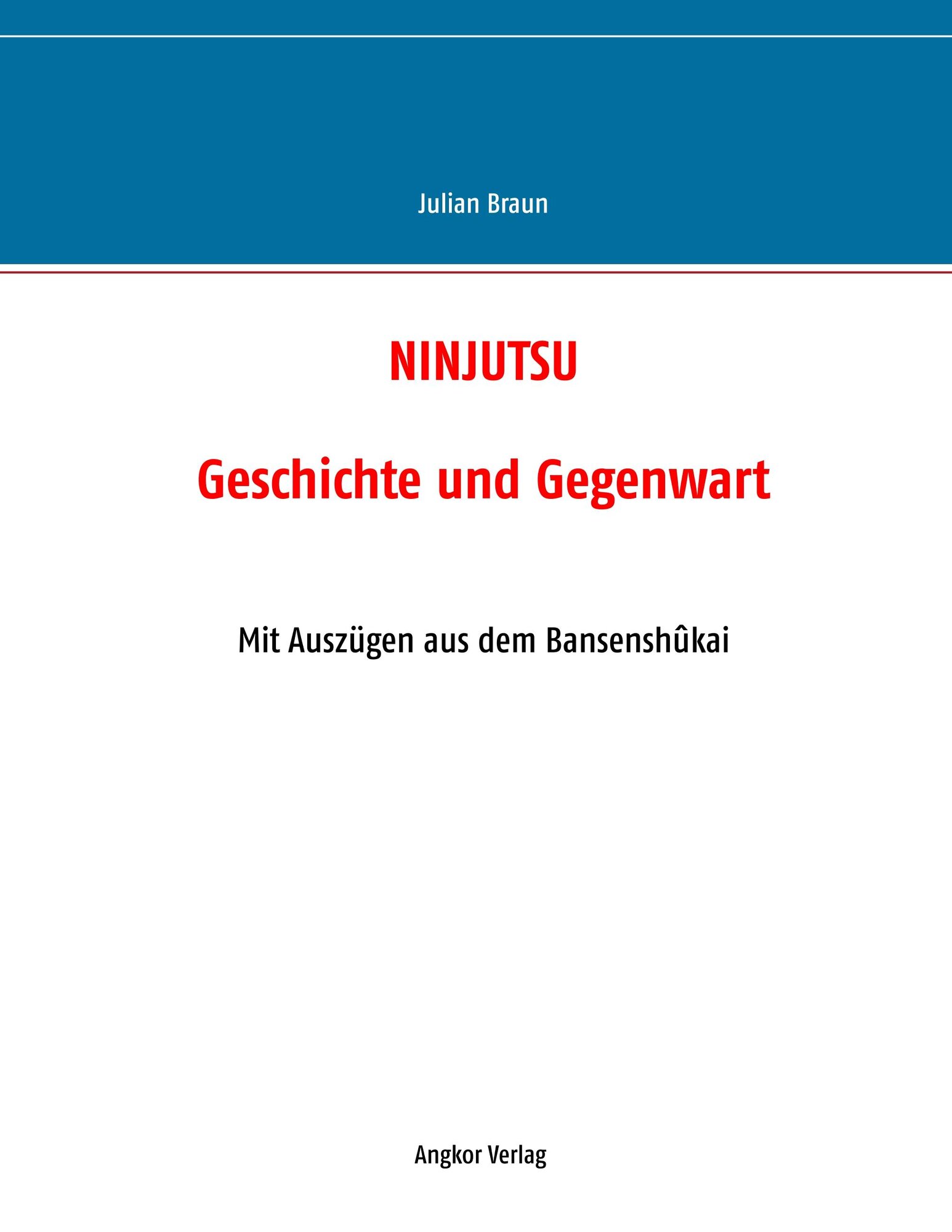 Julian Braun

NINJUTSU

Geschichte und Gegenwart

Mit Auszügen aus dem Bansenshûkai

Angkor Verlag